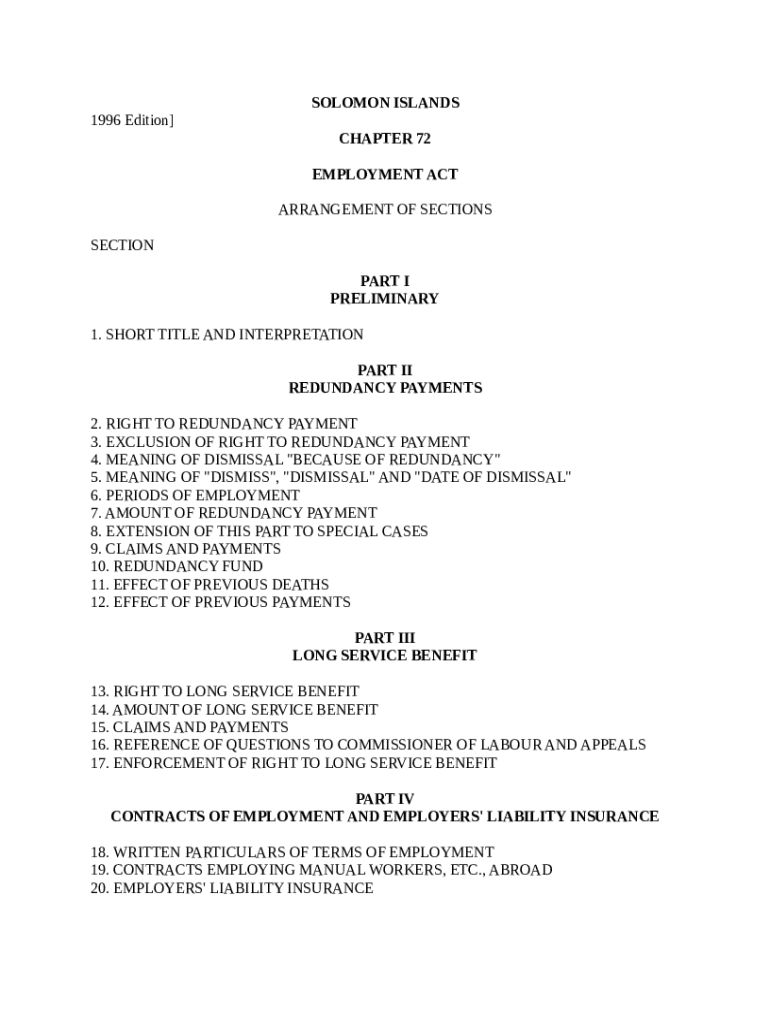 SOLOMON ISLANDS

1996 Edition]

CHAPTER 72

EMPLOYMENT ACT

ARRANGEMENT OF SECTIONS

SECTION

PART I
PRELIMINARY

1. SHORT TITLE AND INTERPRETATION

PART II
REDUNDANCY PAYMENTS

2. RIGHT TO REDUNDANCY PAYMENT
3. EXCLUSION OF RIGHT TO REDUNDANCY PAYMENT
4. MEANING OF DISMISSAL "BECAUSE OF REDUNDANCY"
5. MEANING OF "DISMISS", "DISMISSAL" AND "DATE OF DISMISSAL"
6. PERIODS OF EMPLOYMENT
7. AMOUNT OF REDUNDANCY PAYMENT
8. EXTENSION OF THIS PART TO SPECIAL CASES
9. CLAIMS AND PAYMENTS
10. REDUNDANCY FUND
11. EFFECT OF PREVIOUS DEATHS
12. EFFECT OF PREVIOUS PAYMENTS

PART III
LONG SERVICE BENEFIT

13. RIGHT TO LONG SERVICE BENEFIT
14. AMOUNT OF LONG SERVICE BENEFIT
15. CLAIMS AND PAYMENTS
16. REFERENCE OF QUESTIONS TO COMMISSIONER OF LABOUR AND APPEALS
17. ENFORCEMENT OF RIGHT TO LONG SERVICE BENEFIT

PART IV
CONTRACTS OF EMPLOYMENT AND EMPLOYERS' LIABILITY INSURANCE

18. WRITTEN PARTICULARS OF TERMS OF EMPLOYMENT
19. CONTRACTS EMPLOYING MANUAL WORKERS, ETC., ABROAD
20. EMPLOYERS' LIABILITY INSURANCE